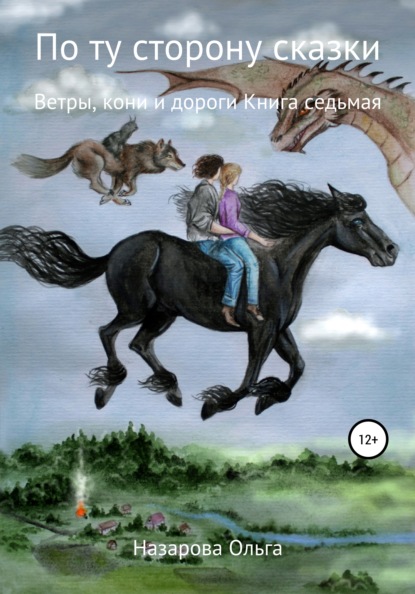 По ту сторону сказки

Ветры, кони и дороги Книга седьмая

12+

Назарова Ольга